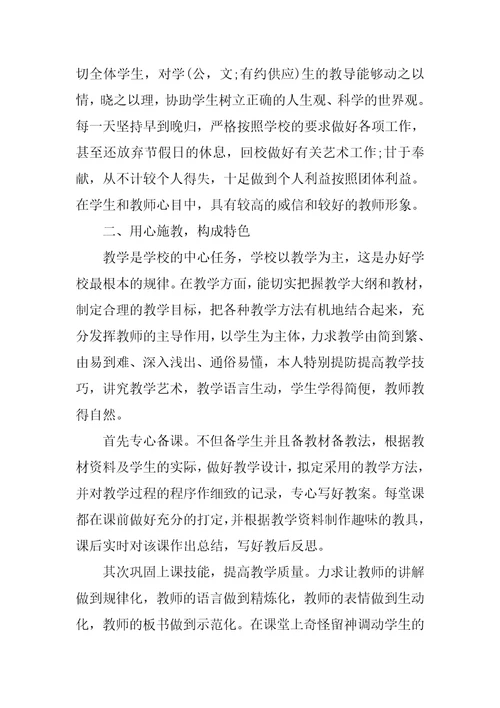 切全体学生，对学(公，文;有约供应)生的教导能够动之以情，晓之以理，协助学生树立正确的人生观、科学的世界观。每一天坚持早到晚归，严格按照学校的要求做好各项工作，甚至还放弃节假日的休息，回校做好有关艺术工作;甘于奉献，从不计较个人得失，十足做到个人利益按照团体利益。在学生和教师心目中，具有较高的威信和较好的教师形象。

二、用心施教，构成特色

教学是学校的中心任务，学校以教学为主，这是办好学校最根本的规律。在教学方面，能切实把握教学大纲和教材，制定合理的教学目标，把各种教学方法有机地结合起来，充分发挥教师的主导作用，以学生为主体，力求教学由简到繁、由易到难、深入浅出、通俗易懂，本人特别提防提高教学技巧，讲究教学艺术，教学语言生动，学生学得简便，教师教得自然。

首先专心备课。不但备学生并且备教材备教法，根据教材资料及学生的实际，做好教学设计，拟定采用的教学方法，并对教学过程的程序作细致的记录，专心写好教案。每堂课都在课前做好充分的打定，并根据教学资料制作趣味的教具，课后实时对该课作出总结，写好教后反思。

其次巩固上课技能，提高教学质量。力求让教师的讲解做到规律化，教师的语言做到精炼化，教师的表情做到生动化，教师的板书做到示范化。在课堂上奇怪留神调动学生的